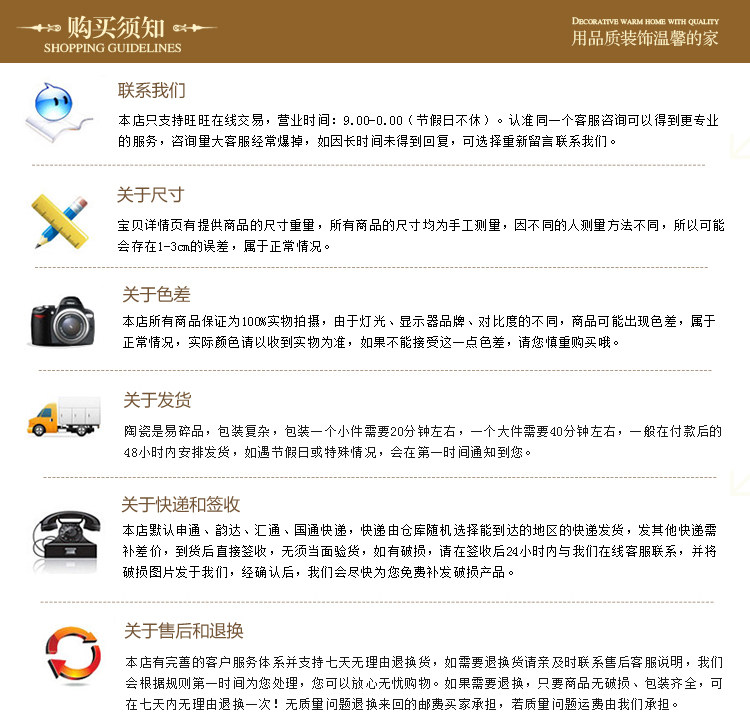 购买须知
SHOPPING GUIDELINES

DECORATIVE WARM HOME WITH QUALITY
用品质装饰温馨的家

联系我们

本店只支持旺旺在线交易，营业时间：9.00-0.00（节假日不休）。认准同一个客服咨询可以得到更专业的服务，咨询量大客服经常爆掉，如因长时间未得到回复，可选择重新留言联系我们。

关于尺寸

宝贝详情页有提供商品的尺寸重量，所有商品的尺寸均为手工测量，因不同的人测量方法不同，所以可能会存在1-3cm的误差，属于正常情况。

关于色差

本店所有商品保证为100%实物拍摄，由于灯光、显示器品牌、对比度的不同，商品可能出现色差，属于正常情况，实际颜色请以收到实物为准，如果不能接受这一点色差，请您慎重购买哦。

关于发货

陶瓷是易碎品，包装复杂，包装一个小件需要20分钟左右，一个大件需要40分钟左右，一般在付款后的48小时内安排发货，如遇节假日或特殊情况，会在第一时间通知到您。

关于快递和签收

本店默认申通、韵达、汇通、国通快递，快递由仓库随机选择能到达的地区的快递发货，发其他快递需补差价，到货后直接签收，无须当面验货，如有破损，请在签收后24小时内与我们在线客服联系，并将破损图片发于我们，经确认后，我们会尽快为您免费补发破损产品。

关于售后和退换

本店有完善的客户服务体系并支持七天无理由退换货，如需要退换货请亲及时联系售后客服说明，我们会根据规则第一时间为您处理，您可以放心无忧购物。如果需要退换，只要商品无破损、包装齐全，可在七天内无理由退换一次！无质量问题退换来回的邮费买家承担，若质量问题运费由我们承担。